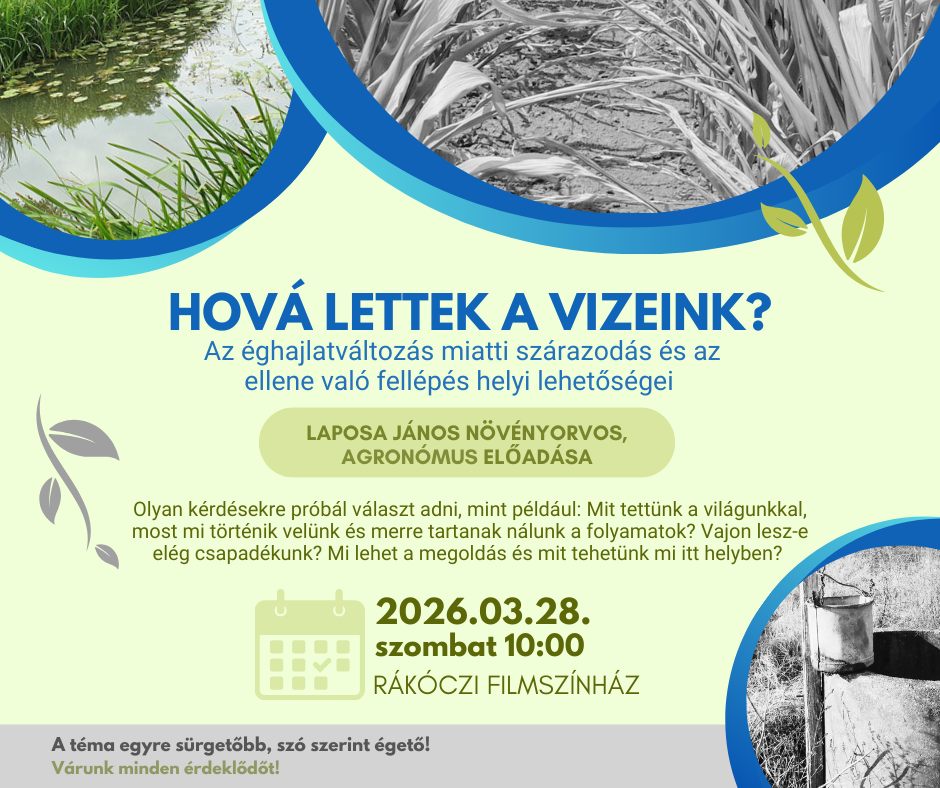 HOVÁ LETTEK A VIZEINK?
Az éghajlatváltozás miatti szárazodás és az ellene való fellépés helyi lehetőségei

LAPOSA JÁNOS NÖVÉNYORVOS, AGRONÓMUS ELŐADÁSA

Olyan kérdésekre próbál választ adni, mint például: Mit tettünk a világunkkal, most mi történik velünk és merre tartanak nálunk a folyamatok? Vajon lesz-e elég csapadékunk? Mi lehet a megoldás és mit tehetünk mi itt helyben?

2026.03.28.
szombat 10:00
RÁKÓCZI FILMSZÍNHÁZ

A téma egyre sürgetőbb, szó szerint égető!
Várunk minden érdeklődőt!